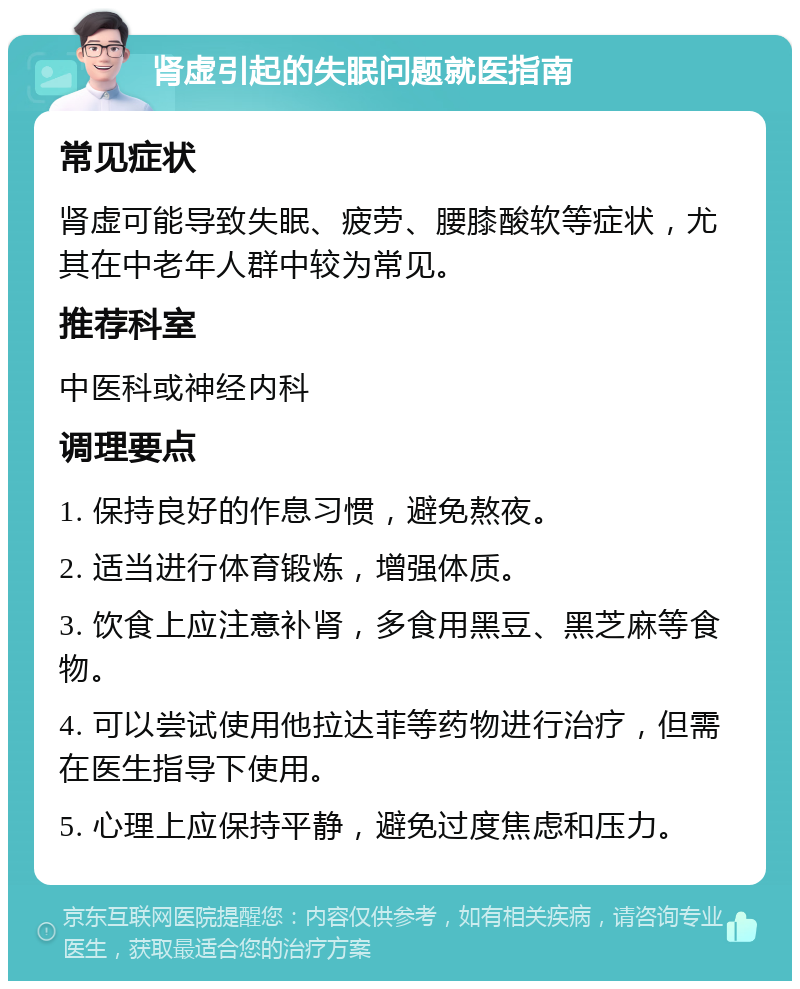 肾虚引起的失眠问题就医指南

常见症状

肾虚可能导致失眠、疲劳、腰膝酸软等症状，尤其在中老年人群中较为常见。

推荐科室

中医科或神经内科

调理要点

1. 保持良好的作息习惯，避免熬夜。

2. 适当进行体育锻炼，增强体质。

3. 饮食上应注意补肾，多食用黑豆、黑芝麻等食物。

4. 可以尝试使用他拉达菲等药物进行治疗，但需在医生指导下使用。

5. 心理上应保持平静，避免过度焦虑和压力。

京东互联网医院提醒您：内容仅供参考，如有相关疾病，请咨询专业医生，获取最适合您的治疗方案